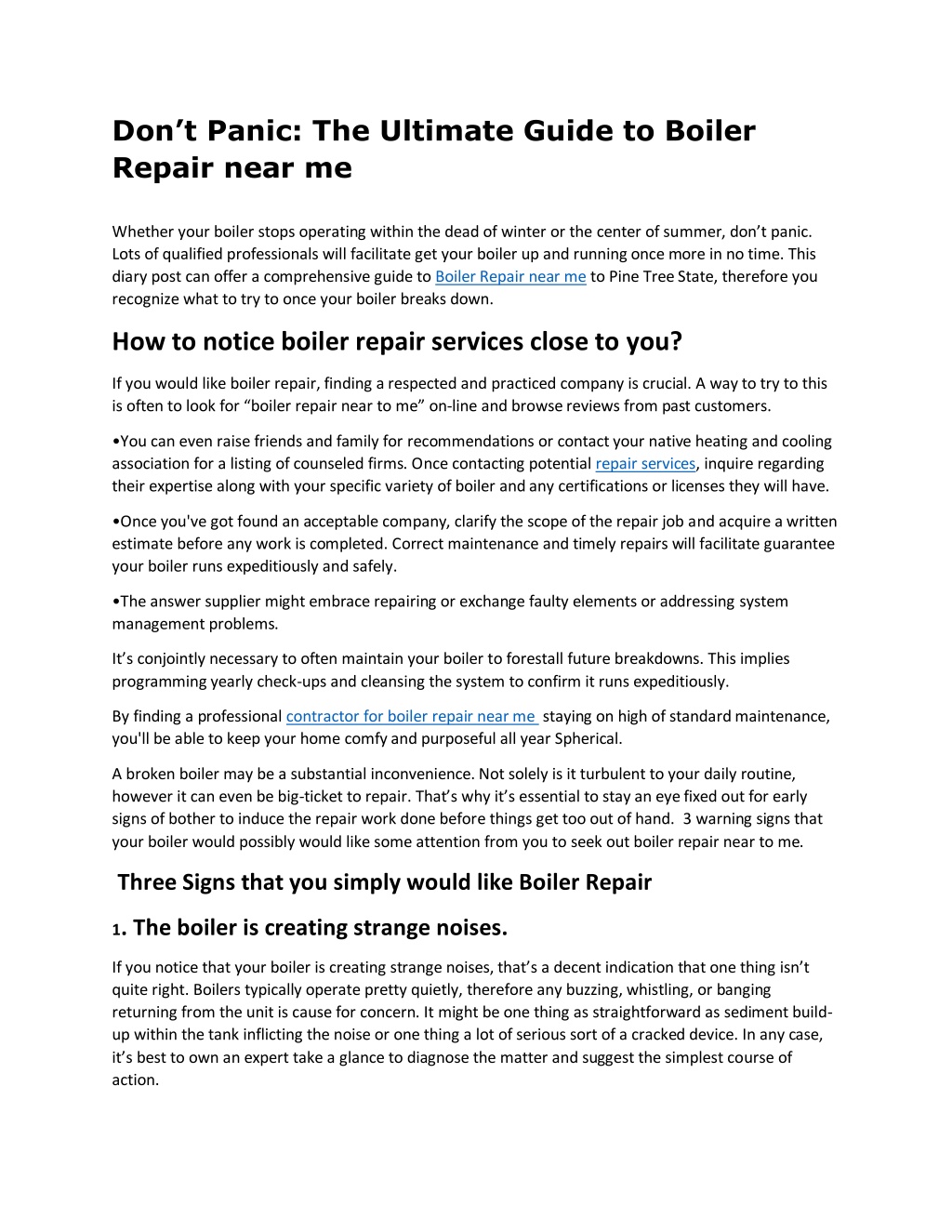 Don’t Panic: The Ultimate Guide to Boiler Repair near me

Whether your boiler stops operating within the dead of winter or the center of summer, don’t panic. Lots of qualified professionals will facilitate get your boiler up and running once more in no time. This diary post can offer a comprehensive guide to Boiler Repair near me to Pine Tree State, therefore you recognize what to try to once your boiler breaks down.

How to notice boiler repair services close to you?

If you would like boiler repair, finding a respected and practiced company is crucial. A way to try to this is often to look for “boiler repair near to me” on-line and browse reviews from past customers.

•You can even raise friends and family for recommendations or contact your native heating and cooling association for a listing of counseled firms. Once contacting potential repair services, inquire regarding their expertise along with your specific variety of boiler and any certifications or licenses they will have.

•Once you've got found an acceptable company, clarify the scope of the repair job and acquire a written estimate before any work is completed. Correct maintenance and timely repairs will facilitate guarantee your boiler runs expeditiously and safely.

•The answer supplier might embrace repairing or exchange faulty elements or addressing system management problems.

It’s conjointly necessary to often maintain your boiler to forestall future breakdowns. This implies programming yearly check-ups and cleansing the system to confirm it runs expeditiously.

By finding a professional contractor for boiler repair near me staying on high of standard maintenance, you'll be able to keep your home comfy and purposeful all year Spherical.

A broken boiler may be a substantial inconvenience. Not solely is it turbulent to your daily routine, however it can even be big-ticket to repair. That’s why it’s essential to stay an eye fixed out for early signs of bother to induce the repair work done before things get too out of hand. 3 warning signs that your boiler would possibly would like some attention from you to seek out boiler repair near to me.

Three Signs that you simply would like Boiler Repair

1. The boiler is creating strange noises.

If you notice that your boiler is creating strange noises, that’s a decent indication that one thing isn’t quite right. Boilers typically operate pretty quietly, therefore any buzzing, whistling, or banging returning from the unit is cause for concern. It might be one thing as straightforward as sediment build-up within the tank inflicting the noise or one thing a lot of serious sort of a cracked device. In any case, it’s best to own an expert take a glance to diagnose the matter and suggest the simplest course of action.